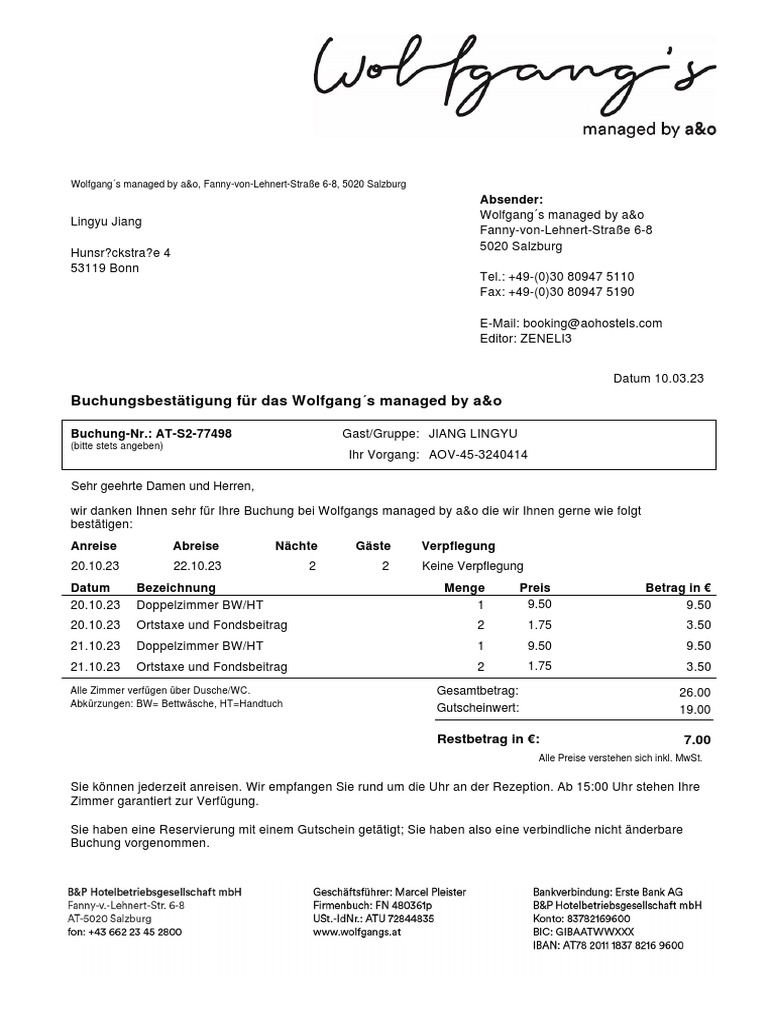 Wolfgang´s
managed by a&o

Wolfgang´s managed by a&o, Fanny-von-Lehnert-Straße 6-8, 5020 Salzburg

Lingyu Jiang

Hunsr?ckstra?e 4
53119 Bonn

Absender:
Wolfgang´s managed by a&o
Fanny-von-Lehnert-Straße 6-8
5020 Salzburg

Tel.: +49-(0)30 80947 5110
Fax: +49-(0)30 80947 5190

E-Mail: booking@aohostels.com
Editor: ZENELI3

Datum 10.03.23

Buchungsbestätigung für das Wolfgang´s managed by a&o

Buchung-Nr.: AT-S2-77498
(bitte stets angeben)
Gast/Gruppe: JIANG LINGYU
Ihr Vorgang: AOV-45-3240414

Sehr geehrte Damen und Herren,

wir danken Ihnen sehr für Ihre Buchung bei Wolfgangs managed by a&o die wir Ihnen gerne wie folgt bestätigen:

| Anreise | Abreise | Nächte | Gäste | Verpflegung |
|---|---|---|---|---|
| 20.10.23 | 22.10.23 | 2 | 2 | Keine Verpflegung |

| Datum | Bezeichnung | Menge | Preis | Betrag in € |
|---|---|---|---|---|
| 20.10.23 | Doppelzimmer BW/HT | 1 | 9.50 | 9.50 |
| 20.10.23 | Ortstaxe und Fondsbeitrag | 2 | 1.75 | 3.50 |
| 21.10.23 | Doppelzimmer BW/HT | 1 | 9.50 | 9.50 |
| 21.10.23 | Ortstaxe und Fondsbeitrag | 2 | 1.75 | 3.50 |

Alle Zimmer verfügen über Dusche/WC.
Abkürzungen: BW= Bettwäsche, HT=Handtuch

Gesamtbetrag: 26.00
Gutscheinwert: 19.00

Restbetrag in €: 7.00
Alle Preise verstehen sich inkl. MwSt.

Sie können jederzeit anreisen. Wir empfangen Sie rund um die Uhr an der Rezeption. Ab 15:00 Uhr stehen Ihre Zimmer garantiert zur Verfügung.

Sie haben eine Reservierung mit einem Gutschein getätigt; Sie haben also eine verbindliche nicht änderbare Buchung vorgenommen.

B&P Hotelbetriebsgesellschaft mbH
Fanny-v.-Lehnert-Str. 6-8
AT-5020 Salzburg
fon: +43 662 23 45 2800

Geschäftsführer: Marcel Pleister
Firmenbuch: FN 480361p
USt.-IdNr.: ATU 72844835
www.wolfgangs.at

Bankverbindung: Erste Bank AG
B&P Hotelbetriebsgesellschaft mbH
Konto: 83782169600
BIC: GIBAATWWXXX
IBAN: AT78 2011 1837 8216 9600